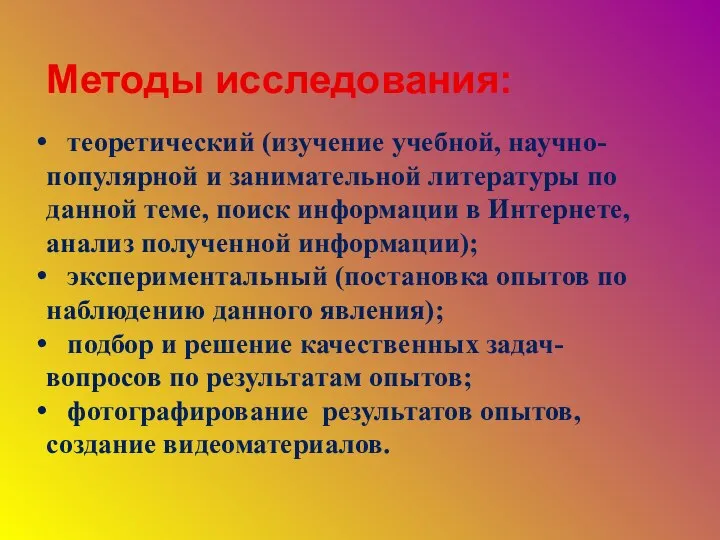 Методы исследования:

• теоретический (изучение учебной, научно-популярной и занимательной литературы по данной теме, поиск информации в Интернете, анализ полученной информации);
• экспериментальный (постановка опытов по наблюдению данного явления);
• подбор и решение качественных задач-вопросов по результатам опытов;
• фотографирование результатов опытов, создание видеоматериалов.